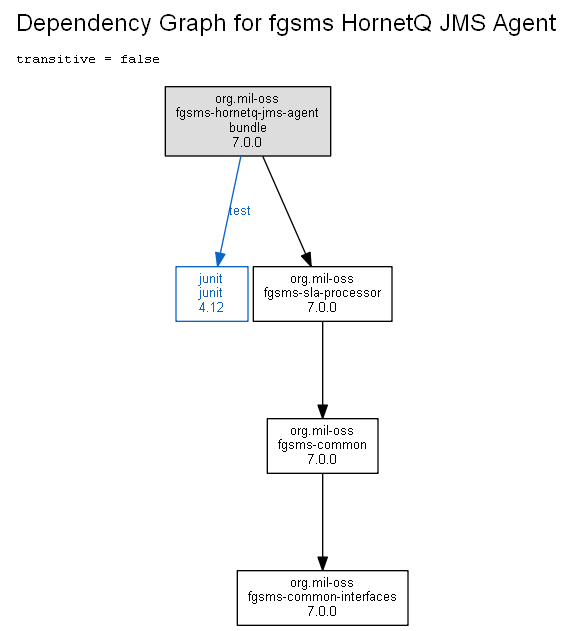 Dependency Graph for fgsms HornetQ JMS Agent

transitive = false

org.mil-oss
fgsms-hornetq-jms-agent
bundle
7.0.0

test

junit
junit
4.12

org.mil-oss
fgsms-sla-processor
7.0.0

org.mil-oss
fgsms-common
7.0.0

org.mil-oss
fgsms-common-interfaces
7.0.0